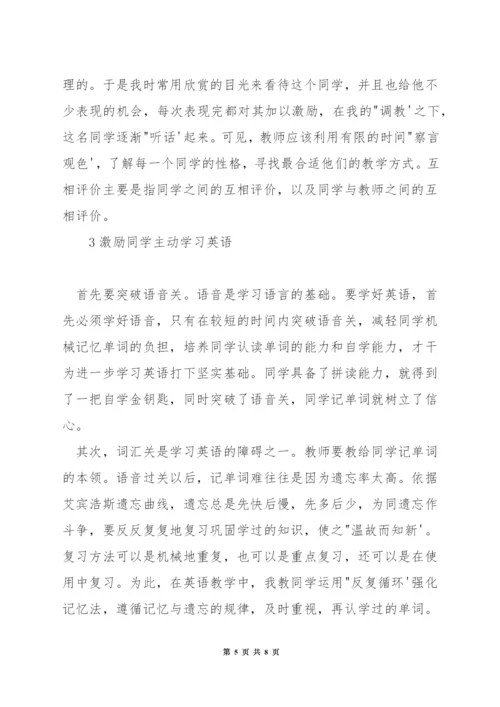 理的。于是我时常用欣赏的目光来看待这个同学，并且也给他不少表现的机会，每次表现完都对其加以激励，在我的"调教'之下，这名同学逐渐"听话'起来。可见，教师应该利用有限的时间"察言观色'，了解每一个同学的性格，寻找最合适他们的教学方式。互相评价主要是指同学之间的互相评价，以及同学与教师之间的互相评价。

3 激励同学主动学习英语

首先要突破语音关。语音是学习语言的基础。要学好英语，首先必须学好语音，只有在较短的时间内突破语音关，减轻同学机械记忆单词的负担，培养同学认读单词的能力和自学能力，才干为进一步学习英语打下坚实基础。同学具备了拼读能力，就得到了一把自学金钥匙，同时突破了语音关，同学记单词就树立了信心。

其次，词汇关是学习英语的障碍之一。教师要教给同学记单词的本领。语音过关以后，记单词难往往是因为遗忘率太高。依据艾宾浩斯遗忘曲线，遗忘总是先快后慢，先多后少，为同遗忘作斗争，要反反复复地复习巩固学过的知识，使之"温故而知新'。复习方法可以是机械地重复，也可以是重点复习，还可以是在使用中复习。为此，在英语教学中，我教同学运用"反复循环'强化记忆法，遵循记忆与遗忘的规律，及时重视，再认学过的单词。

第 5 页 共 8 页